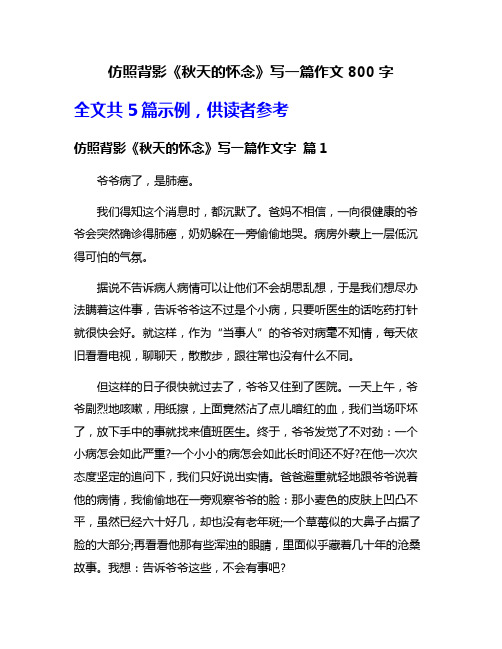 仿照背影《秋天的怀念》写一篇作文 800 字

全文共 5 篇示例，供读者参考

仿照背影《秋天的怀念》写一篇作文字 篇 1

爷爷病了，是肺癌。

我们得知这个消息时，都沉默了。爸妈不相信，一向很健康的爷爷会突然确诊得肺癌，奶奶躲在一旁偷偷地哭。病房外蒙上一层低沉得可怕的气氛。

据说不告诉病人病情可以让他们不会胡思乱想，于是我们想尽办法瞒着这件事，告诉爷爷这不过是个小病，只要听医生的话吃药打针就很快会好。就这样，作为“当事人”的爷爷对病毫不知情，每天依旧看看电视，聊聊天，散散步，跟往常也没有什么不同。

但这样的日子很快就过去了，爷爷又住到了医院。一天上午，爷爷剧烈地咳嗽，用纸擦，上面竟然沾了点儿暗红的血，我们当场吓坏了，放下手中的事就找来值班医生。终于，爷爷发觉了不对劲：一个小病怎会如此严重?一个小小的病怎会如此长时间还不好?在他一次次态度坚定的追问下，我们只好说出实情。爸爸避重就轻地跟爷爷说着他的病情，我偷偷地在一旁观察爷爷的脸：那小麦色的皮肤上凹凸不平，虽然已经六十好几，却也没有老年斑;一个草莓似的大鼻子占据了脸的大部分;再看看他那有些浑浊的眼睛，里面似乎藏着几十年的沧桑故事。我想：告诉爷爷这些，不会有事吧?